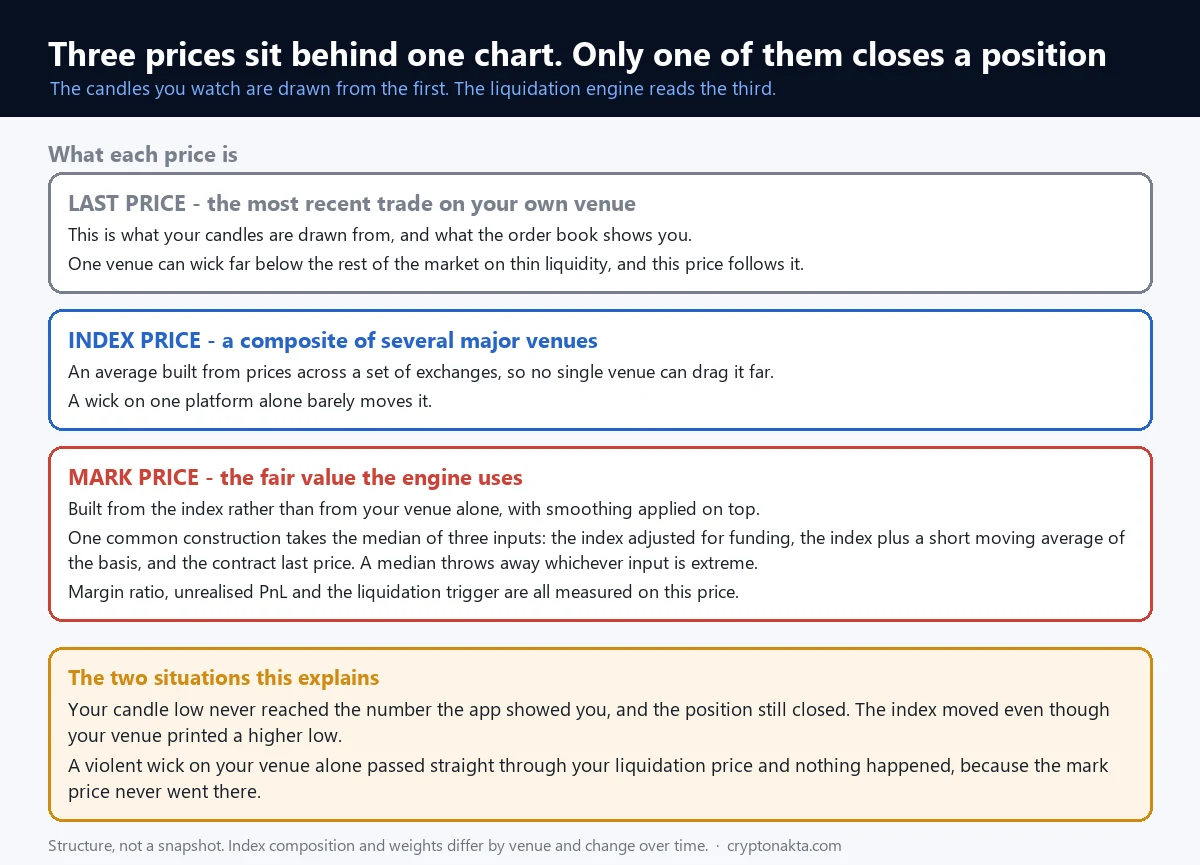 Three prices sit behind one chart. Only one of them closes a position

The candles you watch are drawn from the first. The liquidation engine reads the third.

What each price is

LAST PRICE - the most recent trade on your own venue

This is what your candles are drawn from, and what the order book shows you.

One venue can wick far below the rest of the market on thin liquidity, and this price follows it.

INDEX PRICE - a composite of several major venues

An average built from prices across a set of exchanges, so no single venue can drag it far.

A wick on one platform alone barely moves it.

MARK PRICE - the fair value the engine uses

Built from the index rather than from your venue alone, with smoothing applied on top.

One common construction takes the median of three inputs: the index adjusted for funding, the index plus a short moving average of the basis, and the contract last price. A median throws away whichever input is extreme.

Margin ratio, unrealised PnL and the liquidation trigger are all measured on this price.

The two situations this explains

Your candle low never reached the number the app showed you, and the position still closed. The index moved even though your venue printed a higher low.

A violent wick on your venue alone passed straight through your liquidation price and nothing happened, because the mark price never went there.

Structure, not a snapshot. Index composition and weights differ by venue and change over time. · cryptonakta.com